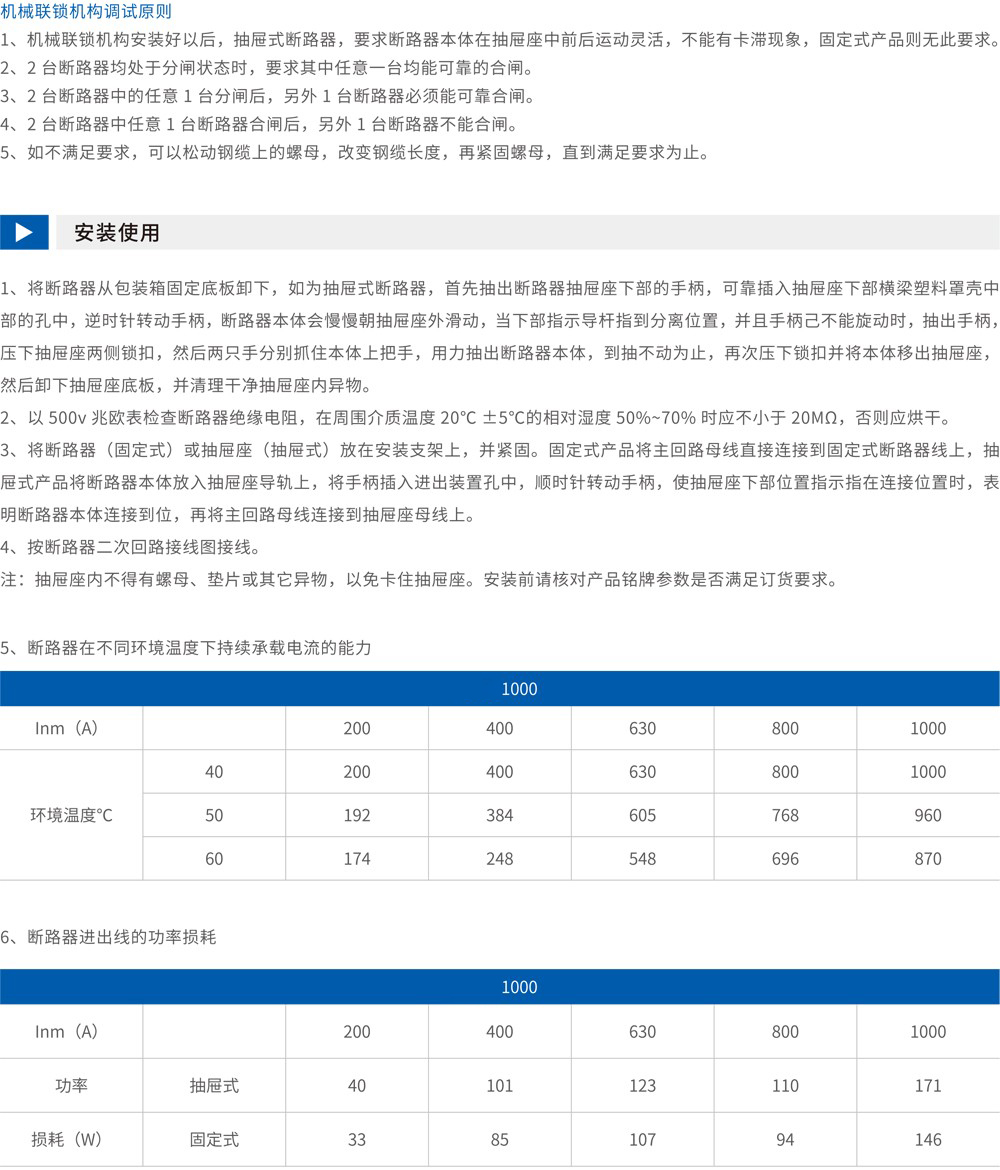 机械联锁机构调试原则
1、机械联锁机构安装好以后，抽屉式断路器，要求断路器本体在抽屉座中前后运动灵活，不能有卡滞现象，固定式产品则无此要求。
2、2 台断路器均处于分闸状态时，要求其中任意一台均能可靠的合闸。
3、2 台断路器中的任意 1 台分闸后，另外 1 台断路器必须能可靠合闸。
4、2 台断路器中任意 1 台断路器合闸后，另外 1 台断路器不能合闸。
5、如不满足要求，可以松动钢缆上的螺母，改变钢缆长度，再紧固螺母，直到满足要求为止。

安装使用

1、将断路器从包装箱固定底板卸下，如为抽屉式断路器，首先抽出断路器抽屉座下部的手柄，可靠插入抽屉座下部横梁塑料罩壳中部的孔中，逆时针转动手柄，断路器本体会慢慢朝抽屉座外滑动，当下部指示导杆指到分离位置，并且手柄己不能旋动时，抽出手柄，压下抽屉座两侧锁扣，然后两只手分别抓住本体上把手，用力抽出断路器本体，到抽不动为止，再次压下锁扣并将本体移出抽屉座，然后卸下抽屉座底板，并清理干净抽屉座内异物。
2、以 500v 兆欧表检查断路器绝缘电阻，在周围介质温度 20°C ±5°C的相对湿度 50%~70% 时应不小于 20MΩ，否则应烘干。
3、将断路器（固定式）或抽屉座（抽屉式）放在安装支架上，并紧固。固定式产品将主回路母线直接连接到固定式断路器线上，抽屉式产品将断路器本体放入抽屉座导轨上，将手柄插入进出装置孔中，顺时针转动手柄，使抽屉座下部位置指示指在连接位置时，表明断路器本体连接到位，再将主回路母线连接到抽屉座母线上。
4、按断路器二次回路接线图接线。
注：抽屉座内不得有螺母、垫片或其它异物，以免卡住抽屉座。安装前请核对产品铭牌参数是否满足订货要求。

5、断路器在不同环境温度下持续承载电流的能力

| 1000 | | | | | | |
|---|---|---|---|---|---|---|
| Inm（A） | | 200 | 400 | 630 | 800 | 1000 |
| 环境温度°C | 40 | 200 | 400 | 630 | 800 | 1000 |
| | 50 | 192 | 384 | 605 | 768 | 960 |
| | 60 | 174 | 248 | 548 | 696 | 870 |

6、断路器进出线的功率损耗

| 1000 | | | | | | |
|---|---|---|---|---|---|---|
| Inm（A） | | 200 | 400 | 630 | 800 | 1000 |
| 功率 | 抽屉式 | 40 | 101 | 123 | 110 | 171 |
| 损耗（W） | 固定式 | 33 | 85 | 107 | 94 | 146 |